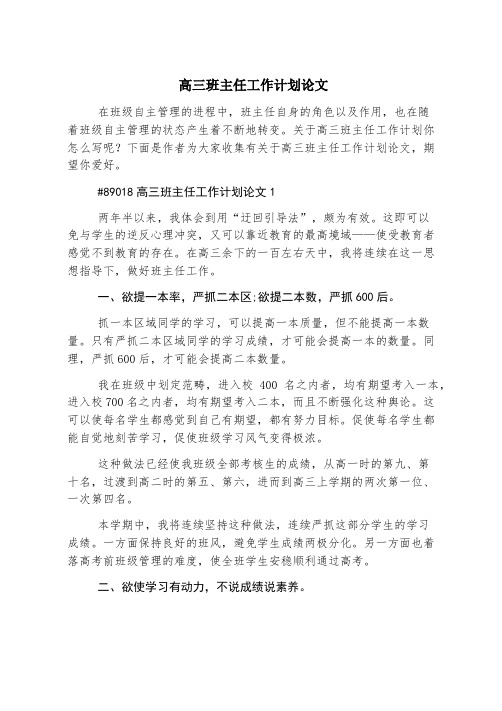 高三班主任工作计划论文

在班级自主管理的进程中，班主任自身的角色以及作用，也在随着班级自主管理的状态产生着不断地转变。关于高三班主任工作计划你怎么写呢？下面是作者为大家收集有关于高三班主任工作计划论文，期望你爱好。

#89018 高三班主任工作计划论文 1

两年半以来，我体会到用“迂回引导法”，颇为有效。这即可以免与学生的逆反心理冲突，又可以靠近教育的最高境域——使受教育者感觉不到教育的存在。在高三余下的一百左右天中，我将连续在这一思想指导下，做好班主任工作。

一、欲提一本率，严抓二本区；欲提二本数，严抓 600 后。

抓一本区域同学的学习，可以提高一本质量，但不能提高一本数量。只有严抓二本区域同学的学习成绩，才可能会提高一本的数量。同理，严抓 600 后，才可能会提高二本数量。

我在班级中划定范畴，进入校 400 名之内者，均有期望考入一本，进入校 700 名之内者，均有期望考入二本，而且不断强化这种舆论。这可以使每名学生都感觉到自己有期望，都有努力目标。促使每名学生都能自觉地刻苦学习，促使班级学习风气变得极浓。

这种做法已经使我班级全部考核生的成绩，从高一时的第九、第十名，过渡到高二时的第五、第六，进而到高三上学期的两次第一位、一次第四名。

本学期中，我将连续坚持这种做法，连续严抓这部分学生的学习成绩。一方面保持良好的班风，避免学生成绩两极分化。另一方面也着落高考前班级管理的难度，使全班学生安稳顺利通过高考。

二、欲使学习有动力，不说成绩说素养。